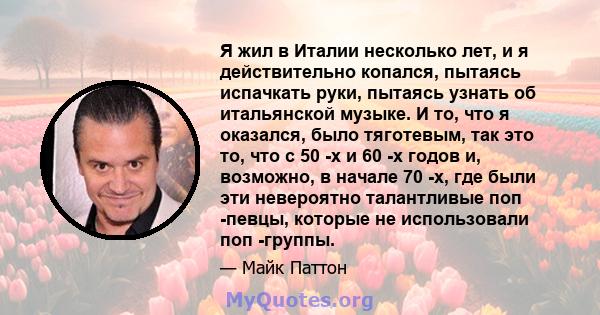 Я жил в Италии несколько лет, и я действительно копался, пытаясь испачкать руки, пытаясь узнать об итальянской музыке. И то, что я оказался, было тяготевым, так это то, что с 50 -х и 60 -х годов и, возможно, в начале 70 -х, где были эти невероятно талантливые поп -певцы, которые не использовали поп -группы.

— Майк Паттон

MyQuotes.org